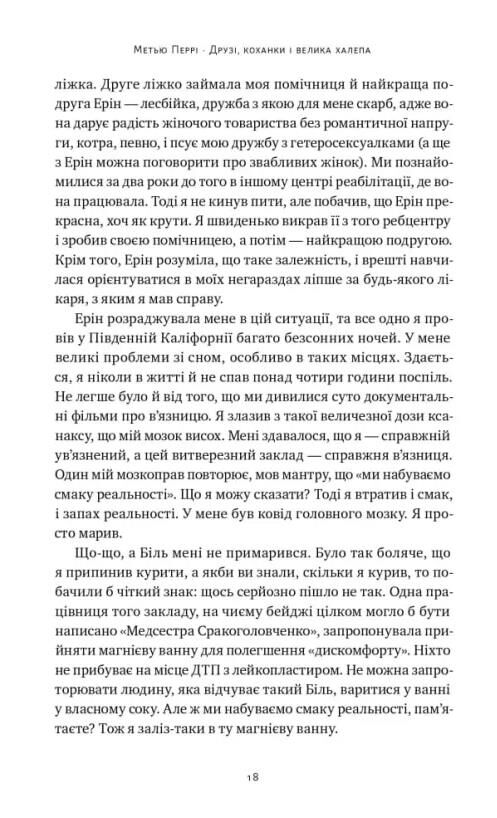 Метью Перрі · Друзі, коханки і велика халепа

ліжка. Друге ліжко займала моя помічниця й найкраща подруга Ерін — лесбійка, дружба з якою для мене скарб, адже вона дарує радість жіночого товариства без романтичної напруги, котра, певно, і псує мою дружбу з гетеросексуалками (а ще з Ерін можна поговорити про звабливих жінок). Ми познайомилися за два роки до того в іншому центрі реабілітації, де вона працювала. Тоді я не кинув пити, але побачив, що Ерін прекрасна, хоч як крути. Я швиденько викрав її з того ребцентру і зробив своєю помічницею, а потім — найкращою подругою. Крім того, Ерін розуміла, що таке залежність, і врешті навчилася орієнтуватися в моїх негараздах ліпше за будь-якого лікаря, з яким я мав справу.

Ерін розраджувала мене в цій ситуації, та все одно я провів у Південній Каліфорнії багато безсонних ночей. У мене великі проблеми зі сном, особливо в таких місцях. Здається, я ніколи в житті й не спав понад чотири години поспіль. Не легше було й від того, що ми дивилися суто документальні фільми про в'язницю. Я злазив з такої величезної дози ксанаксу, що мій мозок висох. Мені здавалося, що я — справжній ув'язнений, а цей витверезний заклад — справжня в'язниця. Один мій мозкоправ повторює, мов мантру, що «ми набуваємо смаку реальності». Що я можу сказати? Тоді я втратив і смак, і запах реальності. У мене був ковід головного мозку. Я просто марив.

Що-що, а Біль мені не примарився. Було так боляче, що я припинив курити, а якби ви знали, скільки я курив, то побачили б чіткий знак: щось серйозно пішло не так. Одна працівниця того закладу, на чиєму бейджі цілком могло б бути написано «Медсестра Сракоголовченко», запропонувала прийняти магнієву ванну для полегшення «дискомфорту». Ніхто не прибуває на місце ДТП з лейкопластиром. Не можна запроторювати людину, яка відчуває такий Біль, варитися у ванні у власному соку. Але ж ми набуваємо смаку реальності, пам'ятаєте? Тож я заліз-таки в ту магнієву ванну.

18